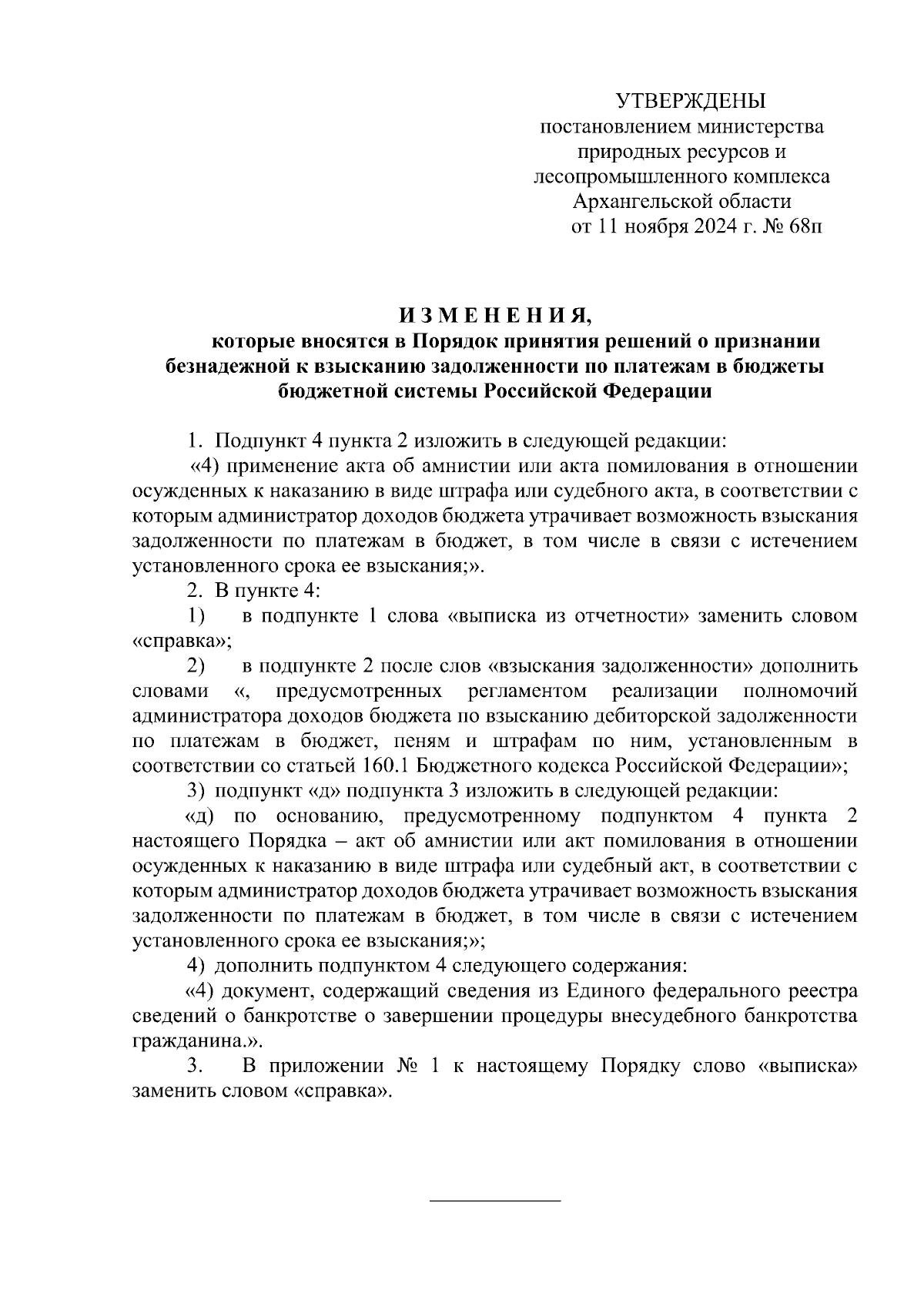 УТВЕРЖДЕНЫ
постановлением министерства природных ресурсов и лесопромышленного комплекса Архангельской области
от 11 ноября 2024 г. № 68п

И З М Е Н Е Н И Я,
которые вносятся в Порядок принятия решений о признании безнадежной к взысканию задолженности по платежам в бюджеты бюджетной системы Российской Федерации

1. Подпункт 4 пункта 2 изложить в следующей редакции:

«4) применение акта об амнистии или акта помилования в отношении осужденных к наказанию в виде штрафа или судебного акта, в соответствии с которым администратор доходов бюджета утрачивает возможность взыскания задолженности по платежам в бюджет, в том числе в связи с истечением установленного срока ее взыскания;».

2. В пункте 4:

1) в подпункте 1 слова «выписка из отчетности» заменить словом «справка»;

2) в подпункте 2 после слов «взыскания задолженности» дополнить словами «, предусмотренных регламентом реализации полномочий администратора доходов бюджета по взысканию дебиторской задолженности по платежам в бюджет, пеням и штрафам по ним, установленным в соответствии со статьей 160.1 Бюджетного кодекса Российской Федерации»;

3) подпункт «д» подпункта 3 изложить в следующей редакции:

«д) по основанию, предусмотренному подпунктом 4 пункта 2 настоящего Порядка – акт об амнистии или акт помилования в отношении осужденных к наказанию в виде штрафа или судебный акт, в соответствии с которым администратор доходов бюджета утрачивает возможность взыскания задолженности по платежам в бюджет, в том числе в связи с истечением установленного срока ее взыскания;»;

4) дополнить подпунктом 4 следующего содержания:

«4) документ, содержащий сведения из Единого федерального реестра сведений о банкротстве о завершении процедуры внесудебного банкротства гражданина.».

3. В приложении № 1 к настоящему Порядку слово «выписка» заменить словом «справка».